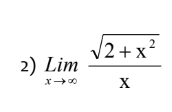 2) $\underset{x \to \infty}{Lim} \frac{\sqrt{2+x^2}}{x}$